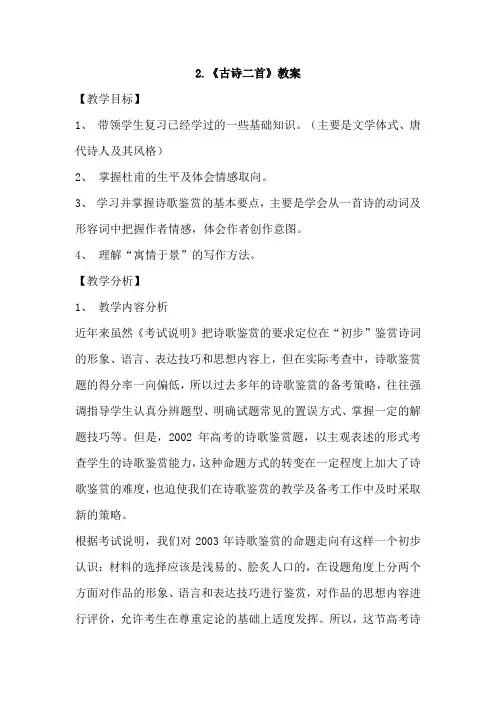 2.《古诗二首》教案

【教学目标】

1、 带领学生复习已经学过的一些基础知识。（主要是文学体式、唐代诗人及其风格）

2、 掌握杜甫的生平及体会情感取向。

3、 学习并掌握诗歌鉴赏的基本要点，主要是学会从一首诗的动词及形容词中把握作者情感，体会作者创作意图。

4、 理解“寓情于景”的写作方法。

【教学分析】

1、 教学内容分析

近年来虽然《考试说明》把诗歌鉴赏的要求定位在“初步”鉴赏诗词的形象、语言、表达技巧和思想内容上，但在实际考查中，诗歌鉴赏题的得分率一向偏低，所以过去多年的诗歌鉴赏的备考策略，往往强调指导学生认真分辨题型、明确试题常见的置误方式、掌握一定的解题技巧等。但是，2002 年高考的诗歌鉴赏题，以主观表述的形式考查学生的诗歌鉴赏能力，这种命题方式的转变在一定程度上加大了诗歌鉴赏的难度，也迫使我们在诗歌鉴赏的教学及备考工作中及时采取新的策略。

根据考试说明，我们对 2003 年诗歌鉴赏的命题走向有这样一个初步认识：材料的选择应该是浅易的、脍炙人口的，在设题角度上分两个方面对作品的形象、语言和表达技巧进行鉴赏，对作品的思想内容进行评价，允许考生在尊重定论的基础上适度发挥。所以，这节高考诗